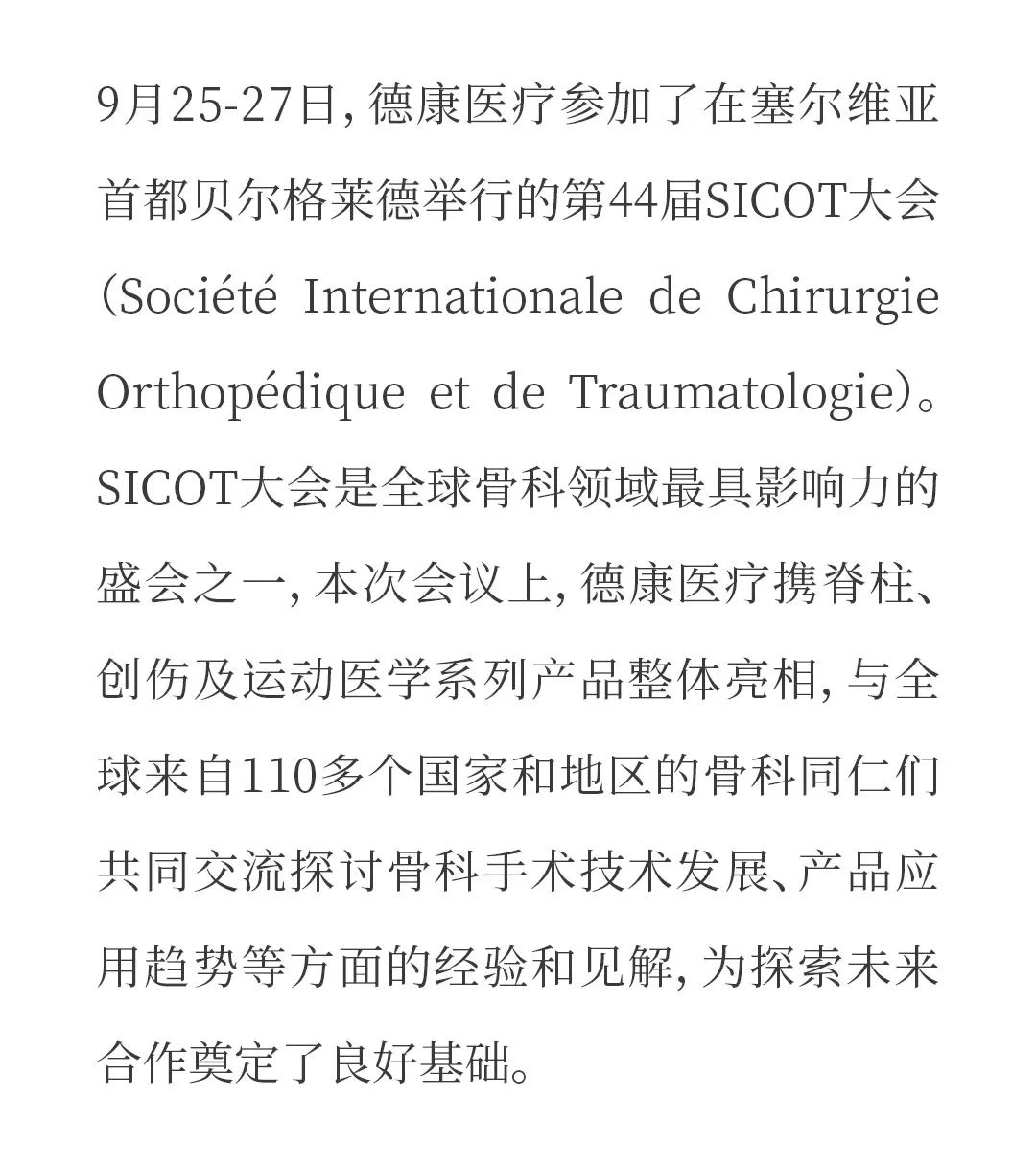 9月25-27日，德康医疗参加了在塞尔维亚首都贝尔格莱德举行的第44届SICOT大会（Société Internationale de Chirurgie Orthopédique et de Traumatologie）。SICOT大会是全球骨科领域最具影响力的盛会之一，本次会议上，德康医疗携脊柱、创伤及运动医学系列产品整体亮相，与全球来自110多个国家和地区的骨科同仁们共同交流探讨骨科手术技术发展、产品应用趋势等方面的经验和见解，为探索未来合作奠定了良好基础。